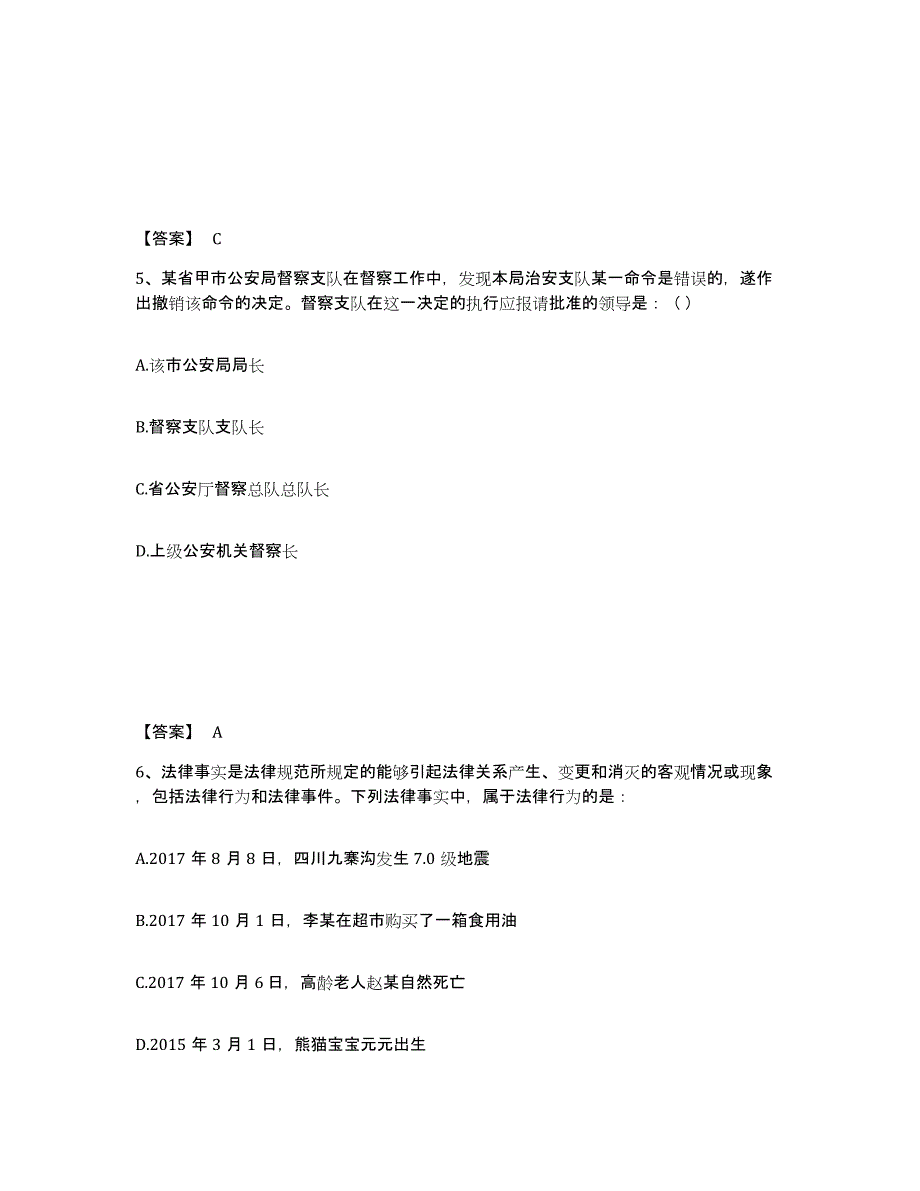 【答案】 C

5、某省甲市公安局督察支队在督察工作中，发现本局治安支队某一命令是错误的，遂作出撤销该命令的决定。督察支队在这一决定的执行应报请批准的领导是：（ ）

A.该市公安局局长

B.督察支队支队长

C.省公安厅督察总队总队长

D.上级公安机关督察长

【答案】 A

6、法律事实是法律规范所规定的能够引起法律关系产生、变更和消灭的客观情况或现象，包括法律行为和法律事件。下列法律事实中，属于法律行为的是：

A.2017 年 8 月 8 日，四川九寨沟发生 7.0 级地震

B.2017 年 10 月 1 日，李某在超市购买了一箱食用油

C.2017 年 10 月 6 日，高龄老人赵某自然死亡

D.2015 年 3 月 1 日，熊猫宝宝元元出生